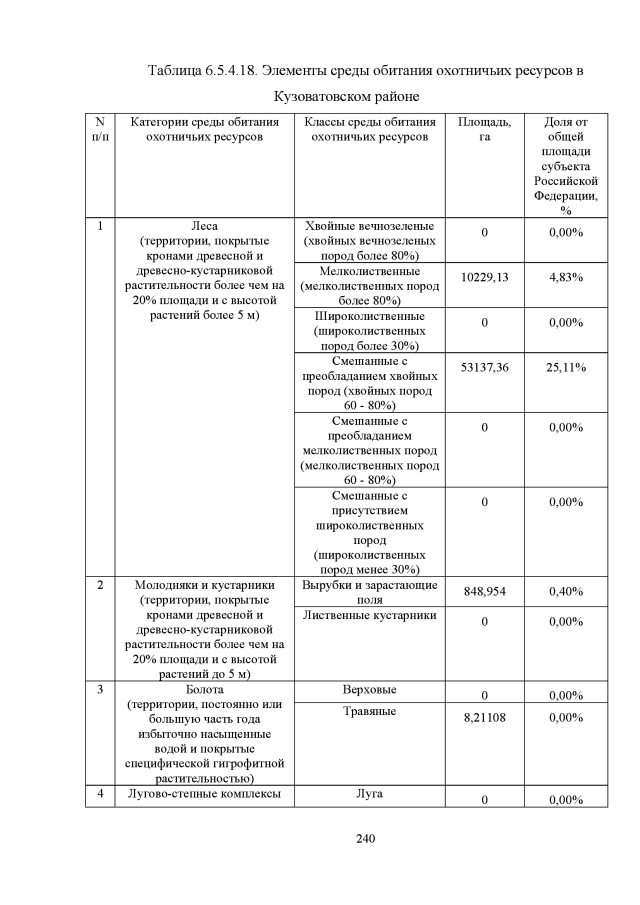 Таблица 6.5.4.18. Элементы среды обитания охотничьих ресурсов в Кузоватовском районе

| N п/п | Категории среды обитания охотничьих ресурсов | Классы среды обитания охотничьих ресурсов | Площадь, га | Доля от общей площади субъекта Российской Федерации, % |
|---|---|---|---|---|
| 1 | Леса (территории, покрытые кронами древесной и древесно-кустарниковой растительности более чем на 20% площади и с высотой растений более 5 м) | Хвойные вечнозеленые (хвойных вечнозеленых пород более 80%) | 0 | 0,00% |
| | | Мелколиственные (мелколиственных пород более 80%) | 10229,13 | 4,83% |
| | | Широколиственные (широколиственных пород более 30%) | 0 | 0,00% |
| | | Смешанные с преобладанием хвойных пород (хвойных пород 60 - 80%) | 53137,36 | 25,11% |
| | | Смешанные с преобладанием мелколиственных пород (мелколиственных пород 60 - 80%) | 0 | 0,00% |
| | | Смешанные с присутствием широколиственных пород (широколиственных пород менее 30%) | 0 | 0,00% |
| 2 | Молодняки и кустарники (территории, покрытые кронами древесной и древесно-кустарниковой растительности более чем на 20% площади и с высотой растений до 5 м) | Вырубки и зарастающие поля | 848,954 | 0,40% |
| | | Лиственные кустарники | 0 | 0,00% |
| 3 | Болота (территории, постоянно или большую часть года избыточно насыщенные водой и покрытые специфической гигрофитной растительностью) | Верховые | 0 | 0,00% |
| | | Травяные | 8,21108 | 0,00% |
| 4 | Лугово-степные комплексы | Луга | 0 | 0,00% |

240